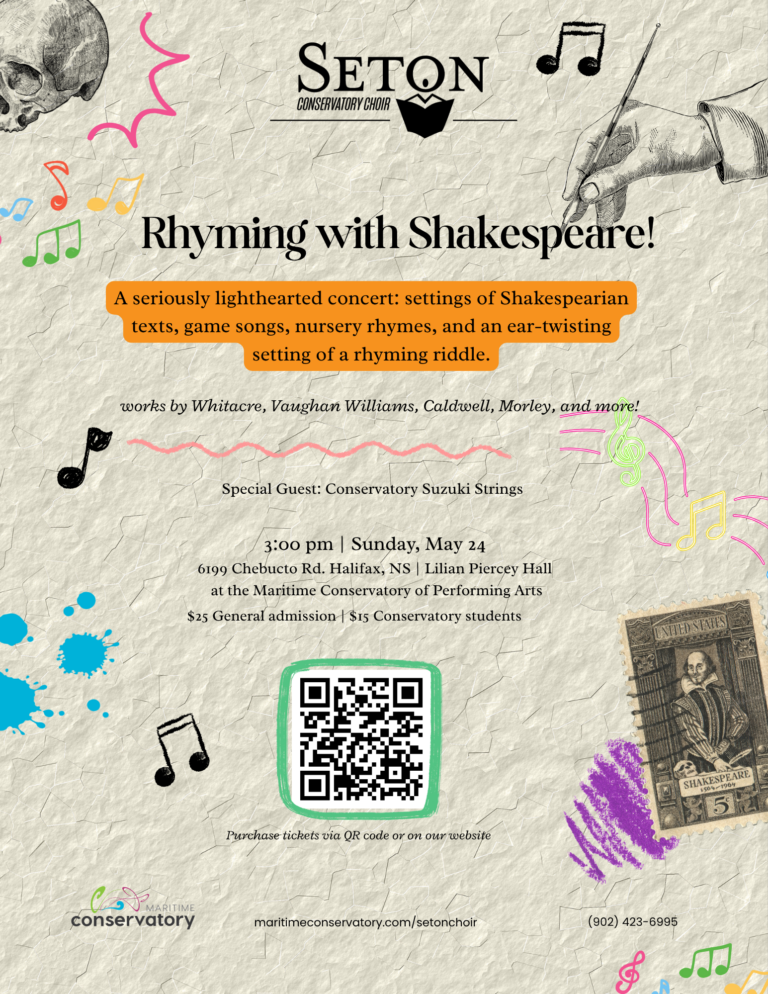 SETON
CONSERVATORY CHOIR

Rhyming with Shakespeare!

A seriously lighthearted concert: settings of Shakespearian texts, game songs, nursery rhymes, and an ear-twisting setting of a rhyming riddle.

works by Whitacre, Vaughan Williams, Caldwell, Morley, and more!

Special Guest: Conservatory Suzuki Strings

3:00 pm | Sunday, May 24
6199 Chebucto Rd. Halifax, NS | Lilian Piercey Hall
at the Maritime Conservatory of Performing Arts
$25 General admission | $15 Conservatory students

UNITED STATES
SHAKESPEARE
1564-1964
5

Purchase tickets via QR code or on our website

MARITIME
conservatory

maritimeconservatory.com/setonchoir

(902) 423-6995